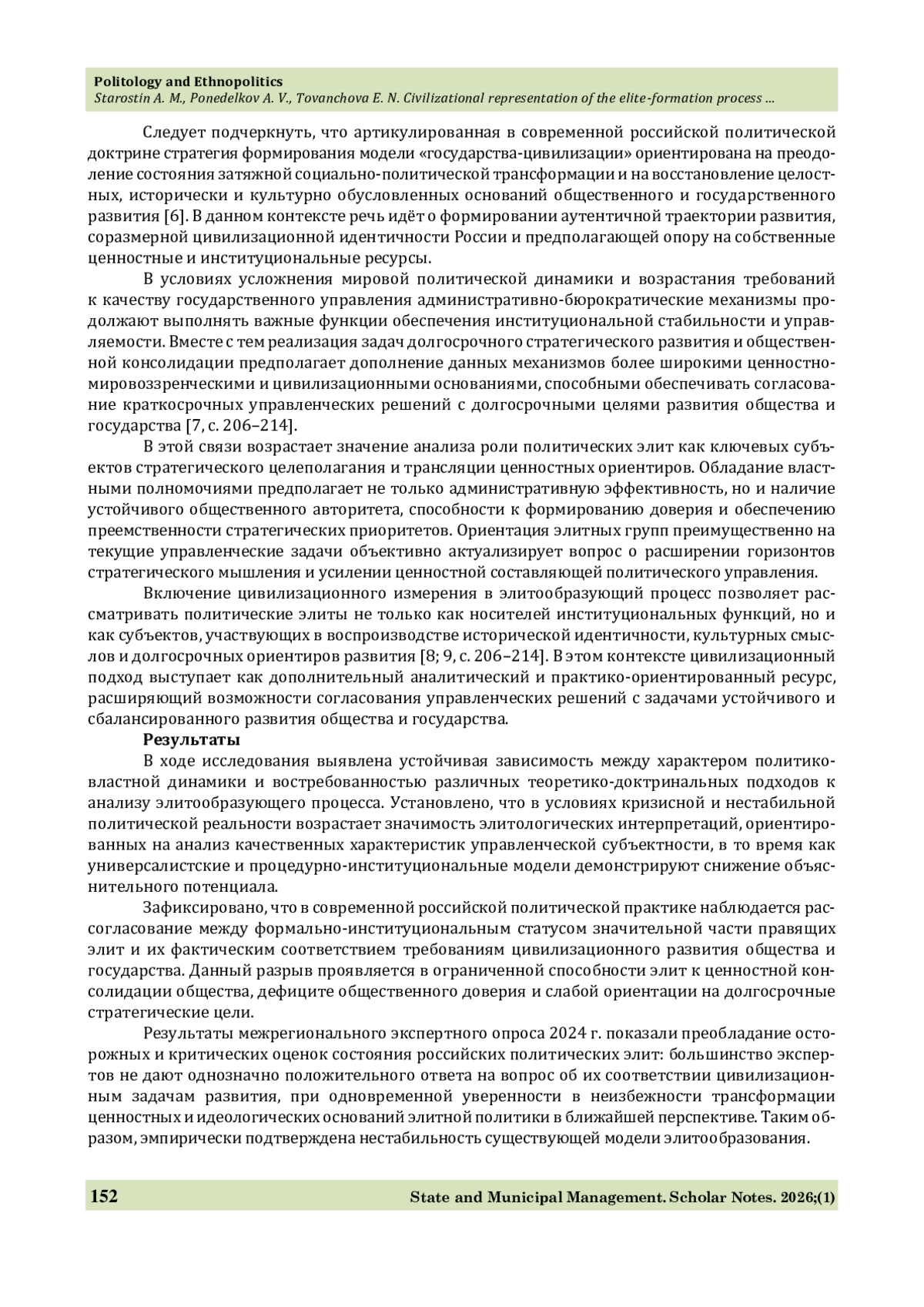 Politology and Ethnopolitics
Starostin A. M., Ponedelkov A. V., Tovanchova E. N. Civilizational representation of the elite-formation process ...

Следует подчеркнуть, что артикулированная в современной российской политической доктрине стратегия формирования модели «государства-цивилизации» ориентирована на преодоление состояния затяжной социально-политической трансформации и на восстановление целостных, исторически и культурно обусловленных оснований общественного и государственного развития [6]. В данном контексте речь идёт о формировании аутентичной траектории развития, соразмерной цивилизационной идентичности России и предполагающей опору на собственные ценностные и институциональные ресурсы.

В условиях усложнения мировой политической динамики и возрастания требований к качеству государственного управления административно-бюрократические механизмы продолжают выполнять важные функции обеспечения институциональной стабильности и управляемости. Вместе с тем реализация задач долгосрочного стратегического развития и общественной консолидации предполагает дополнение данных механизмов более широкими ценностно-мировоззренческими и цивилизационными основаниями, способными обеспечивать согласование краткосрочных управленческих решений с долгосрочными целями развития общества и государства [7, с. 206–214].

В этой связи возрастает значение анализа роли политических элит как ключевых субъектов стратегического целеполагания и трансляции ценностных ориентиров. Обладание властными полномочиями предполагает не только административную эффективность, но и наличие устойчивого общественного авторитета, способности к формированию доверия и обеспечению преемственности стратегических приоритетов. Ориентация элитных групп преимущественно на текущие управленческие задачи объективно актуализирует вопрос о расширении горизонтов стратегического мышления и усилении ценностной составляющей политического управления.

Включение цивилизационного измерения в элитообразующий процесс позволяет рассматривать политические элиты не только как носителей институциональных функций, но и как субъектов, участвующих в воспроизводстве исторической идентичности, культурных смыслов и долгосрочных ориентиров развития [8; 9, с. 206–214]. В этом контексте цивилизационный подход выступает как дополнительный аналитический и практико-ориентированный ресурс, расширяющий возможности согласования управленческих решений с задачами устойчивого и сбалансированного развития общества и государства.

Результаты

В ходе исследования выявлена устойчивая зависимость между характером политико-властной динамики и востребованностью различных теоретико-доктринальных подходов к анализу элитообразующего процесса. Установлено, что в условиях кризисной и нестабильной политической реальности возрастает значимость элитологических интерпретаций, ориентированных на анализ качественных характеристик управленческой субъектности, в то время как универсалистские и процедурно-институциональные модели демонстрируют снижение объяснительного потенциала.

Зафиксировано, что в современной российской политической практике наблюдается рассогласование между формально-институциональным статусом значительной части правящих элит и их фактическим соответствием требованиям цивилизационного развития общества и государства. Данный разрыв проявляется в ограниченной способности элит к ценностной консолидации общества, дефиците общественного доверия и слабой ориентации на долгосрочные стратегические цели.

Результаты межрегионального экспертного опроса 2024 г. показали преобладание осторожных и критических оценок состояния российских политических элит: большинство экспертов не дают однозначно положительного ответа на вопрос об их соответствии цивилизационным задачам развития, при одновременной уверенности в неизбежности трансформации ценностных и идеологических оснований элитной политики в ближайшей перспективе. Таким образом, эмпирически подтверждена нестабильность существующей модели элитообразования.

152 State and Municipal Management. Scholar Notes. 2026;(1)